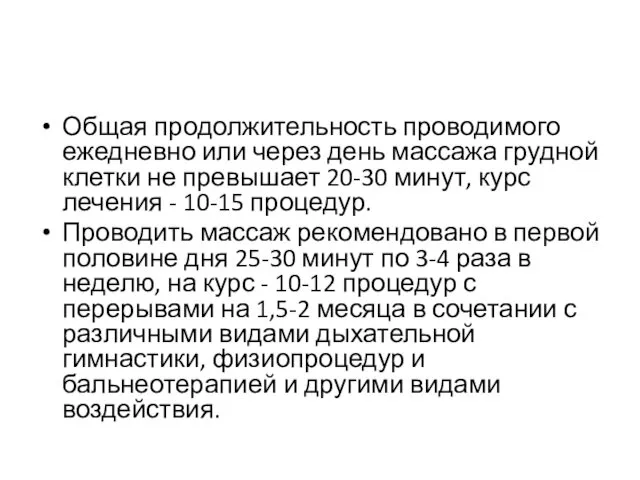 • Общая продолжительность проводимого ежедневно или через день массажа грудной клетки не превышает 20-30 минут, курс лечения - 10-15 процедур.
• Проводить массаж рекомендовано в первой половине дня 25-30 минут по 3-4 раза в неделю, на курс - 10-12 процедур с перерывами на 1,5-2 месяца в сочетании с различными видами дыхательной гимнастики, физиопроцедур и бальнеотерапией и другими видами воздействия.